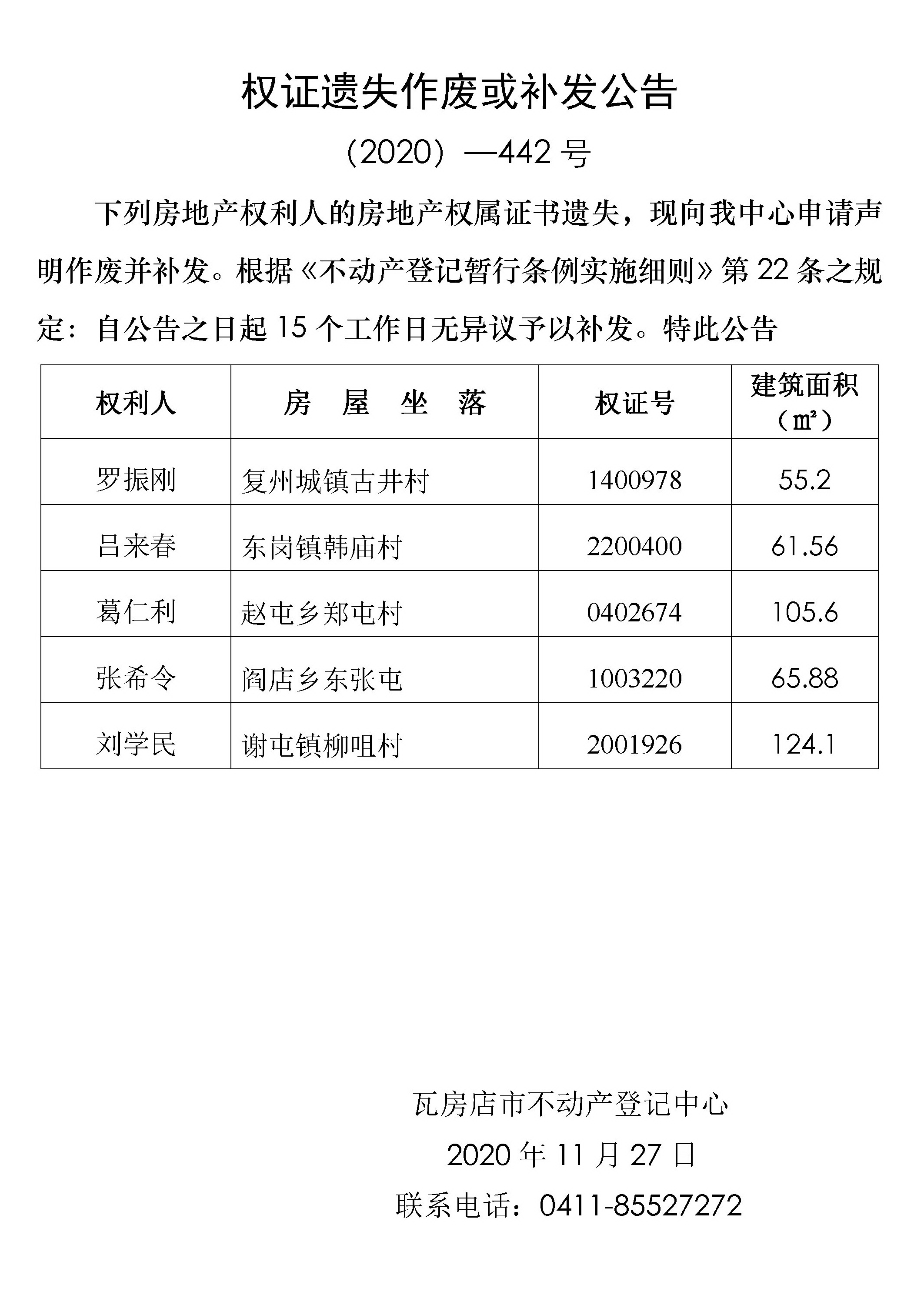 权证遗失作废或补发公告

（2020）—442 号

下列房地产权利人的房地产权属证书遗失，现向我中心申请声明作废并补发。根据《不动产登记暂行条例实施细则》第 22 条之规定：自公告之日起 15 个工作日无异议予以补发。特此公告

| 权利人 | 房 屋 坐 落 | 权证号 | 建筑面积（㎡） |
|---|---|---|---|
| 罗振刚 | 复州城镇古井村 | 1400978 | 55.2 |
| 吕来春 | 东岗镇韩庙村 | 2200400 | 61.56 |
| 葛仁利 | 赵屯乡郑屯村 | 0402674 | 105.6 |
| 张希令 | 阎店乡东张屯 | 1003220 | 65.88 |
| 刘学民 | 谢屯镇柳咀村 | 2001926 | 124.1 |

瓦房店市不动产登记中心

2020 年 11 月 27 日

联系电话：0411-85527272